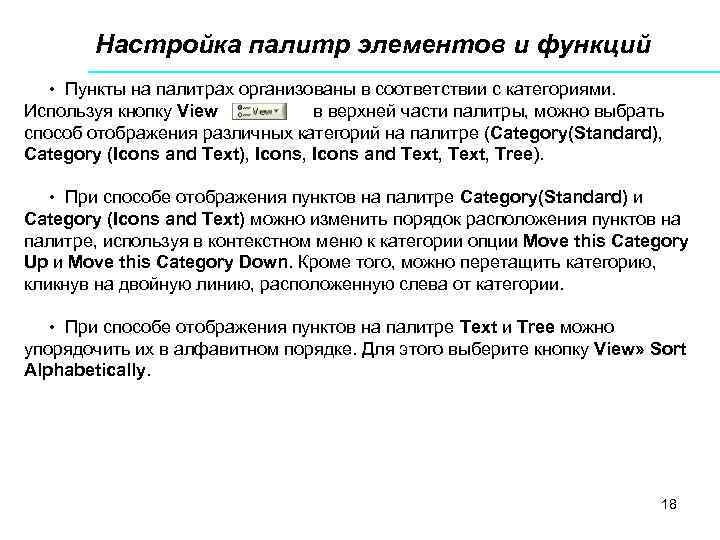 Настройка палитр элементов и функций

• Пункты на палитрах организованы в соответствии с категориями. Используя кнопку View View в верхней части палитры, можно выбрать способ отображения различных категорий на палитре (Category(Standard), Category (Icons and Text), Icons, Icons and Text, Text, Tree).

• При способе отображения пунктов на палитре Category(Standard) и Category (Icons and Text) можно изменить порядок расположения пунктов на палитре, используя в контекстном меню к категории опции Move this Category Up и Move this Category Down. Кроме того, можно перетащить категорию, кликнув на двойную линию, расположенную слева от категории.

• При способе отображения пунктов на палитре Text и Tree можно упорядочить их в алфавитном порядке. Для этого выберите кнопку View» Sort Alphabetically.

18